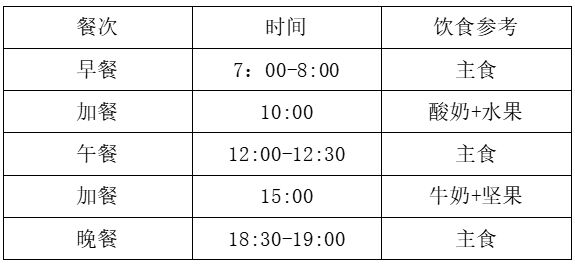 | 餐次 | 时间 | 饮食参考 |
|---|---|---|
| 早餐 | 7：00-8:00 | 主食 |
| 加餐 | 10:00 | 酸奶+水果 |
| 午餐 | 12:00-12:30 | 主食 |
| 加餐 | 15:00 | 牛奶+坚果 |
| 晚餐 | 18:30-19:00 | 主食 |